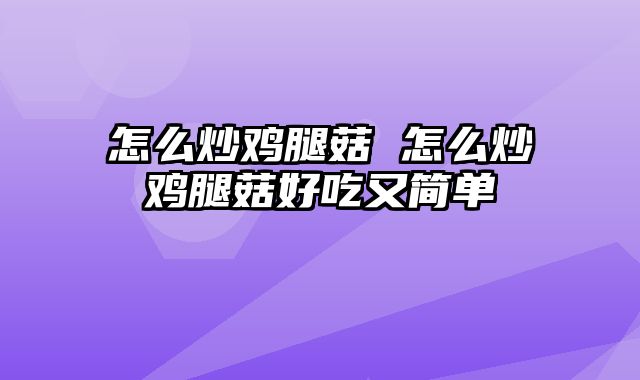 怎么炒鸡腿菇 怎么炒鸡腿菇好吃又简单